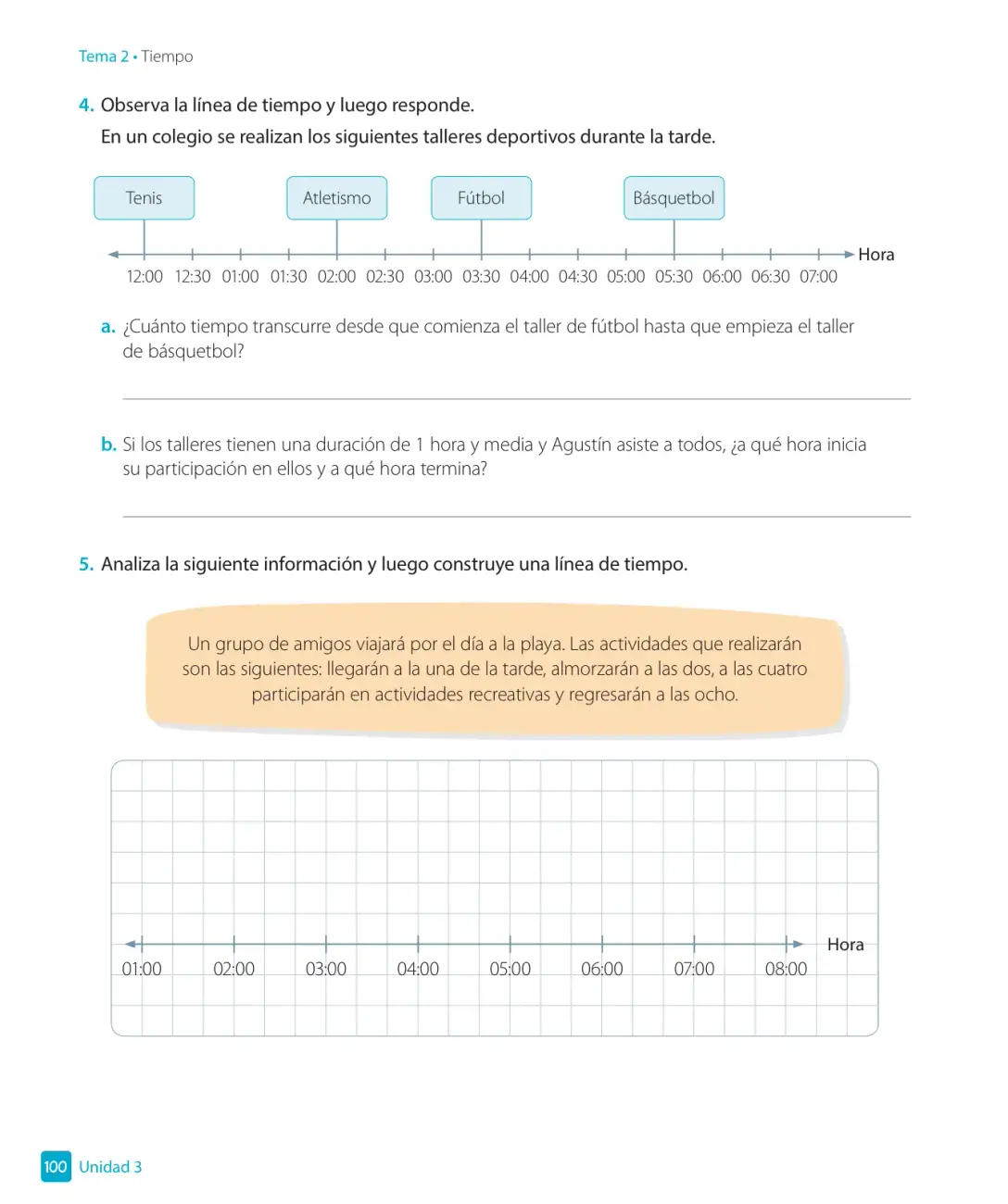 Tema 2 • Tiempo

4. Observa la línea de tiempo y luego responde.

En un colegio se realizan los siguientes talleres deportivos durante la tarde.

Tenis

Atletismo

Fútbol

Básquetbol

Hora

12:00 12:30 01:00 01:30 02:00 02:30 03:00 03:30 04:00 04:30 05:00 05:30 06:00 06:30 07:00

a. ¿Cuánto tiempo transcurre desde que comienza el taller de fútbol hasta que empieza el taller de básquetbol?

____

b. Si los talleres tienen una duración de 1 hora y media y Agustín asiste a todos, ¿a qué hora inicia su participación en ellos y a qué hora termina?

____

5. Analiza la siguiente información y luego construye una línea de tiempo.

Un grupo de amigos viajará por el día a la playa. Las actividades que realizarán son las siguientes: llegarán a la una de la tarde, almorzarán a las dos, a las cuatro participarán en actividades recreativas y regresarán a las ocho.

Hora

01:00 02:00 03:00 04:00 05:00 06:00 07:00 08:00

100 Unidad 3